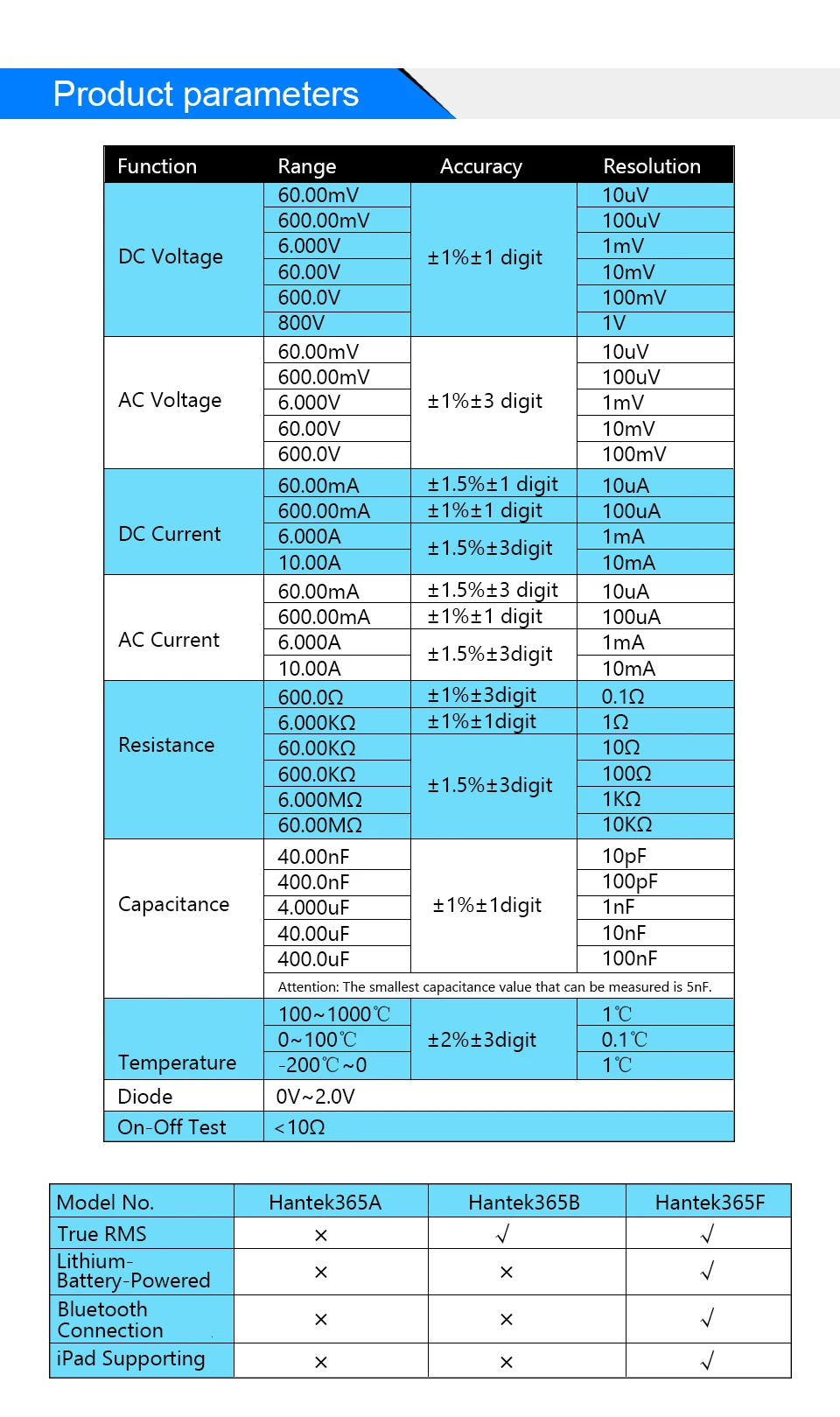 Product parameters

| Function | Range | Accuracy | Resolution |
|---|---|---|---|
| DC Voltage | 60.00mV | ±1%±1 digit | 10uV |
| | 600.00mV | | 100uV |
| | 6.000V | | 1mV |
| | 60.00V | | 10mV |
| | 600.0V | | 100mV |
| | 800V | | 1V |
| AC Voltage | 60.00mV | ±1%±3 digit | 10uV |
| | 600.00mV | | 100uV |
| | 6.000V | | 1mV |
| | 60.00V | | 10mV |
| | 600.0V | | 100mV |
| DC Current | 60.00mA | ±1.5%±1 digit | 10uA |
| | 600.00mA | ±1%±1 digit | 100uA |
| | 6.000A | ±1.5%±3digit | 1mA |
| | 10.00A | | 10mA |
| AC Current | 60.00mA | ±1.5%±3 digit | 10uA |
| | 600.00mA | ±1%±1 digit | 100uA |
| | 6.000A | ±1.5%±3digit | 1mA |
| | 10.00A | | 10mA |
| Resistance | 600.0Ω | ±1%±3digit | 0.1Ω |
| | 6.000KΩ | ±1%±1digit | 1Ω |
| | 60.00KΩ | ±1.5%±3digit | 10Ω |
| | 600.0KΩ | | 100Ω |
| | 6.000MΩ | | 1KΩ |
| | 60.00MΩ | | 10KΩ |
| Capacitance | 40.00nF | ±1%±1digit | 10pF |
| | 400.0nF | | 100pF |
| | 4.000uF | | 1nF |
| | 40.00uF | | 10nF |
| | 400.0uF | | 100nF |
| | Attention: The smallest capacitance value that can be measured is 5nF. | | |
| Temperature | 100~1000℃ | ±2%±3digit | 1℃ |
| | 0~100℃ | | 0.1℃ |
| | -200℃~0 | | 1℃ |
| Diode | 0V~2.0V | | |
| On-Off Test | <10Ω | | |

| Model No. | Hantek365A | Hantek365B | Hantek365F |
|---|---|---|---|
| True RMS | × | √ | √ |
| Lithium-Battery-Powered | × | × | √ |
| Bluetooth Connection | × | × | √ |
| iPad Supporting | × | × | √ |